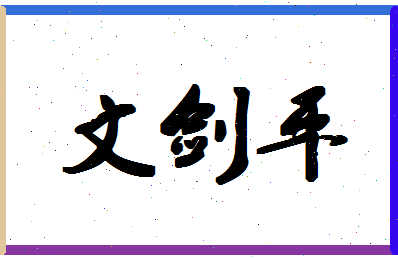 文剑平